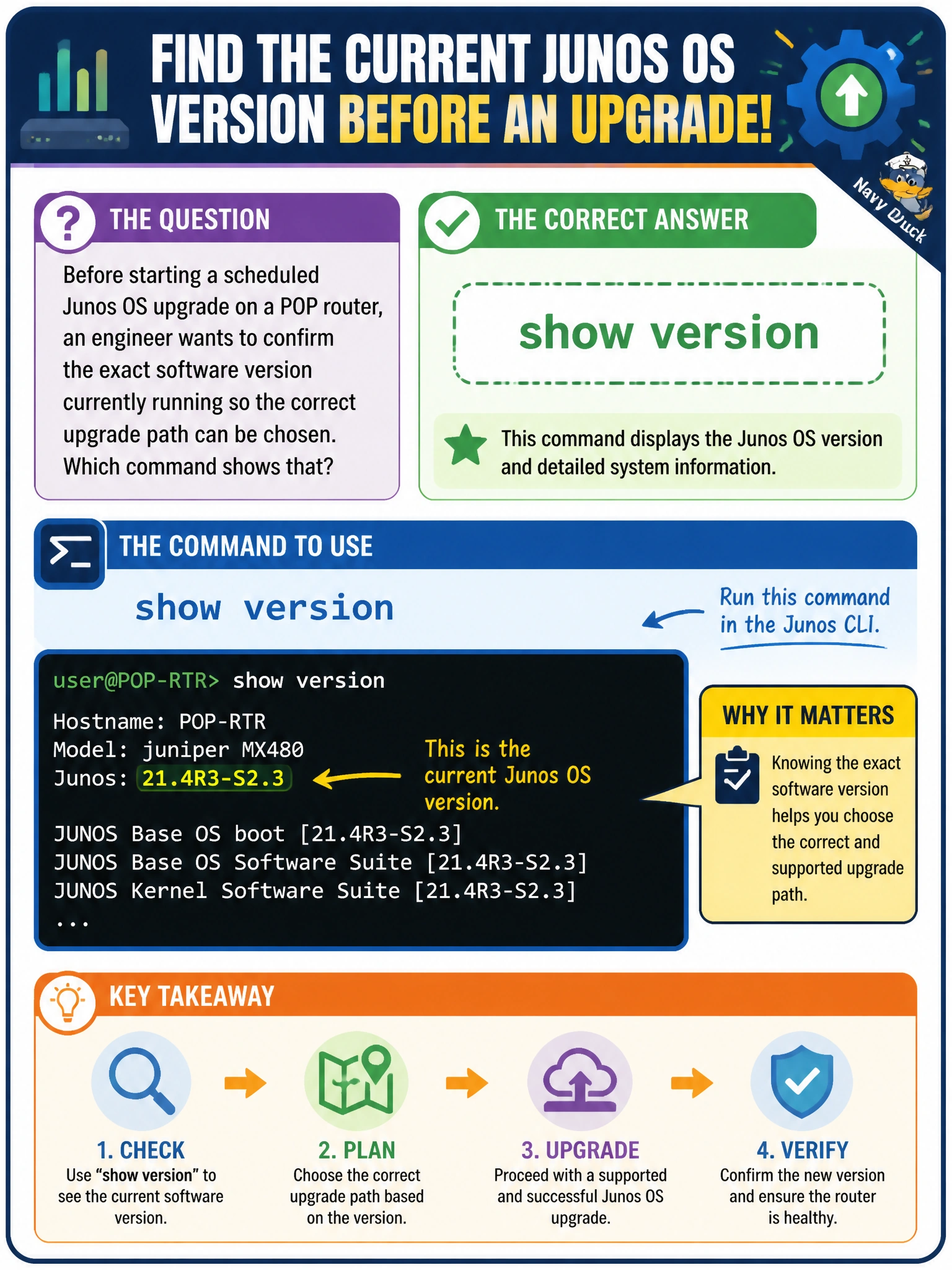 FIND THE CURRENT JUNOS OS VERSION BEFORE AN UPGRADE!

Navy Duck

THE QUESTION

Before starting a scheduled Junos OS upgrade on a POP router, an engineer wants to confirm the exact software version currently running so the correct upgrade path can be chosen. Which command shows that?

THE CORRECT ANSWER

show version

This command displays the Junos OS version and detailed system information.

THE COMMAND TO USE

show version

Run this command in the Junos CLI.

user@POP-RTR> show version

Hostname: POP-RTR
Model: juniper MX480
Junos: 21.4R3-S2.3

This is the current Junos OS version.

JUNOS Base OS boot [21.4R3-S2.3]
JUNOS Base OS Software Suite [21.4R3-S2.3]
JUNOS Kernel Software Suite [21.4R3-S2.3]
...

WHY IT MATTERS

Knowing the exact software version helps you choose the correct and supported upgrade path.

KEY TAKEAWAY

1. CHECK
Use "show version" to see the current software version.

2. PLAN
Choose the correct upgrade path based on the version.

3. UPGRADE
Proceed with a supported and successful Junos OS upgrade.

4. VERIFY
Confirm the new version and ensure the router is healthy.